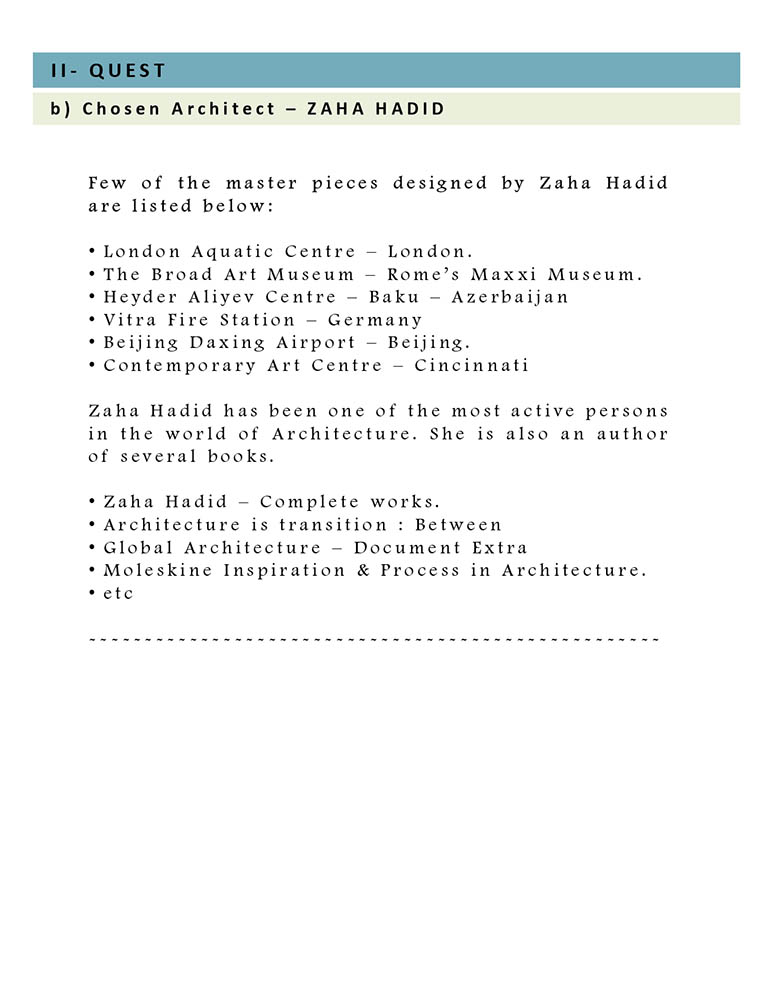 II- QUEST

b) Chosen Architect – ZAHA HADID

Few of the master pieces designed by Zaha Hadid are listed below:

• London Aquatic Centre – London.
• The Broad Art Museum – Rome's Maxxi Museum.
• Heyder Aliyev Centre – Baku – Azerbaijan
• Vitra Fire Station – Germany
• Beijing Daxing Airport – Beijing.
• Contemporary Art Centre – Cincinnati

Zaha Hadid has been one of the most active persons in the world of Architecture. She is also an author of several books.

• Zaha Hadid – Complete works.
• Architecture is transition : Between
• Global Architecture – Document Extra
• Moleskine Inspiration & Process in Architecture.
• etc

~~~~~~~~~~~~~~~~~~~~~~~~~~~~~~~~~~~~~~~~~~~~~~~~~~~~